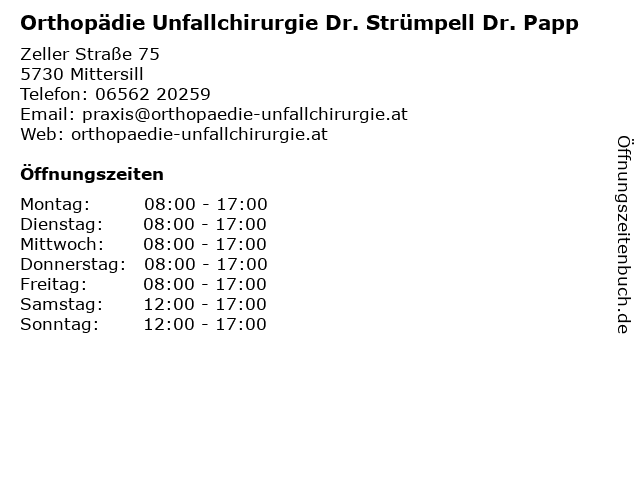 Orthopädie Unfallchirurgie Dr. Strümpell Dr. Papp

Zeller Straße 75
5730 Mittersill
Telefon: 06562 20259
Email: praxis@orthopaedie-unfallchirurgie.at
Web: orthopaedie-unfallchirurgie.at

Öffnungszeiten

Montag: 08:00 - 17:00
Dienstag: 08:00 - 17:00
Mittwoch: 08:00 - 17:00
Donnerstag: 08:00 - 17:00
Freitag: 08:00 - 17:00
Samstag: 12:00 - 17:00
Sonntag: 12:00 - 17:00

Öffnungszeitenbuch.de